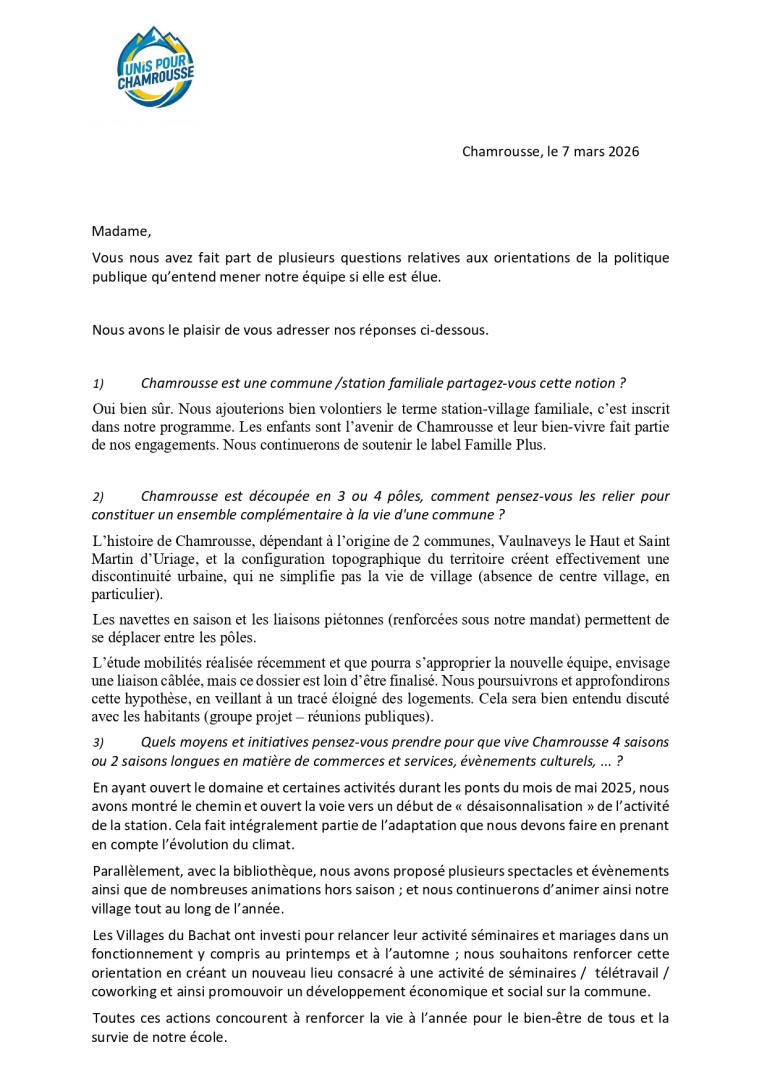 UNiS POUR CHAMROUSSE

Chamrousse, le 7 mars 2026

Madame,

Vous nous avez fait part de plusieurs questions relatives aux orientations de la politique publique qu'entend mener notre équipe si elle est élue.

Nous avons le plaisir de vous adresser nos réponses ci-dessous.

1) Chamrousse est une commune /station familiale partagez-vous cette notion ?

Oui bien sûr. Nous ajouterions bien volontiers le terme station-village familiale, c'est inscrit dans notre programme. Les enfants sont l'avenir de Chamrousse et leur bien-vivre fait partie de nos engagements. Nous continuerons de soutenir le label Famille Plus.

2) Chamrousse est découpée en 3 ou 4 pôles, comment pensez-vous les relier pour constituer un ensemble complémentaire à la vie d'une commune ?

L'histoire de Chamrousse, dépendant à l'origine de 2 communes, Vaulnaveys le Haut et Saint Martin d'Uriage, et la configuration topographique du territoire créent effectivement une discontinuité urbaine, qui ne simplifie pas la vie de village (absence de centre village, en particulier).

Les navettes en saison et les liaisons piétonnes (renforcées sous notre mandat) permettent de se déplacer entre les pôles.

L'étude mobilités réalisée récemment et que pourra s'approprier la nouvelle équipe, envisage une liaison câblée, mais ce dossier est loin d'être finalisé. Nous poursuivrons et approfondirons cette hypothèse, en veillant à un tracé éloigné des logements. Cela sera bien entendu discuté avec les habitants (groupe projet – réunions publiques).

3) Quels moyens et initiatives pensez-vous prendre pour que vive Chamrousse 4 saisons ou 2 saisons longues en matière de commerces et services, évènements culturels, ... ?

En ayant ouvert le domaine et certaines activités durant les ponts du mois de mai 2025, nous avons montré le chemin et ouvert la voie vers un début de « désaisonnalisation » de l'activité de la station. Cela fait intégralement partie de l'adaptation que nous devons faire en prenant en compte l'évolution du climat.

Parallèlement, avec la bibliothèque, nous avons proposé plusieurs spectacles et évènements ainsi que de nombreuses animations hors saison ; et nous continuerons d'animer ainsi notre village tout au long de l'année.

Les Villages du Bachat ont investi pour relancer leur activité séminaires et mariages dans un fonctionnement y compris au printemps et à l'automne ; nous souhaitons renforcer cette orientation en créant un nouveau lieu consacré à une activité de séminaires / télétravail / coworking et ainsi promouvoir un développement économique et social sur la commune.

Toutes ces actions concourent à renforcer la vie à l'année pour le bien-être de tous et la survie de notre école.